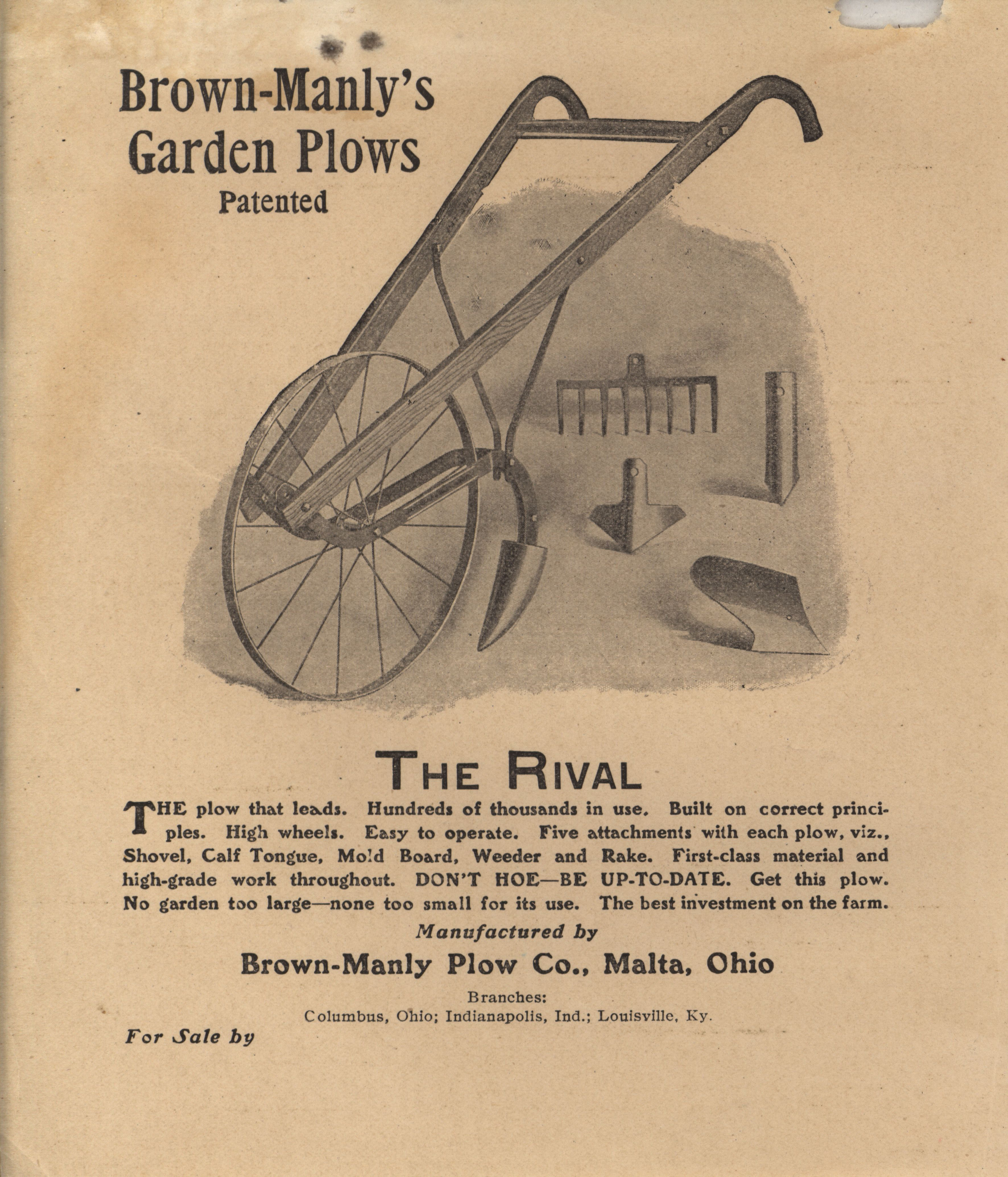 Brown-Manly's Garden Plows
Patented

THE RIVAL

THE plow that leads. Hundreds of thousands in use. Built on correct principles. High wheels. Easy to operate. Five attachments with each plow, viz., Shovel, Calf Tongue, Mold Board, Weeder and Rake. First-class material and high-grade work throughout. DON'T HOE—BE UP-TO-DATE. Get this plow. No garden too large—none too small for its use. The best investment on the farm.

Manufactured by

Brown-Manly Plow Co., Malta, Ohio

Branches:
Columbus, Ohio; Indianapolis, Ind.; Louisville, Ky.

For Sale by